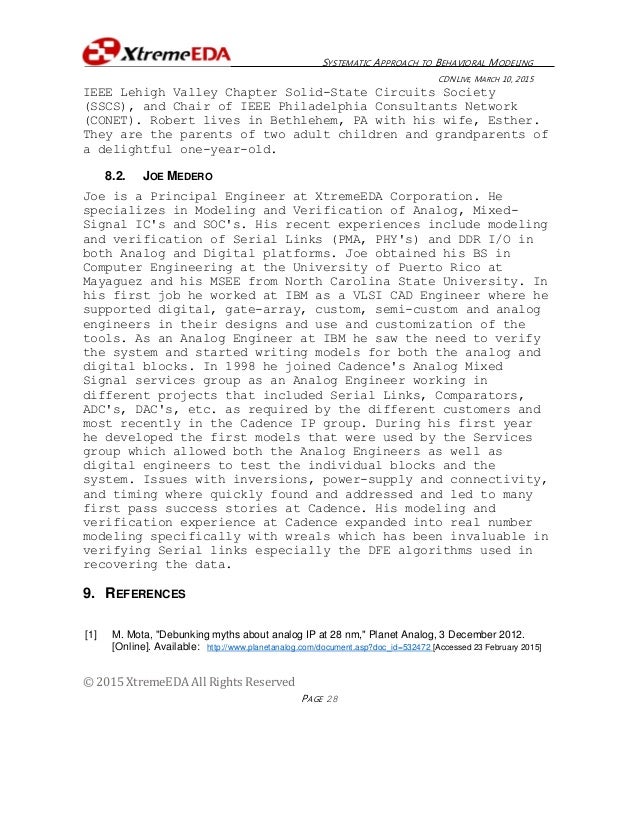 XtremeEDA

SYSTEMATIC APPROACH TO BEHAVIORAL MODELING

CDNLIVE, MARCH 10, 2015

IEEE Lehigh Valley Chapter Solid-State Circuits Society (SSCS), and Chair of IEEE Philadelphia Consultants Network (CONET). Robert lives in Bethlehem, PA with his wife, Esther. They are the parents of two adult children and grandparents of a delightful one-year-old.

8.2. JOE MEDERO

Joe is a Principal Engineer at XtremeEDA Corporation. He specializes in Modeling and Verification of Analog, Mixed-Signal IC's and SOC's. His recent experiences include modeling and verification of Serial Links (PMA, PHY's) and DDR I/O in both Analog and Digital platforms. Joe obtained his BS in Computer Engineering at the University of Puerto Rico at Mayaguez and his MSEE from North Carolina State University. In his first job he worked at IBM as a VLSI CAD Engineer where he supported digital, gate-array, custom, semi-custom and analog engineers in their designs and use and customization of the tools. As an Analog Engineer at IBM he saw the need to verify the system and started writing models for both the analog and digital blocks. In 1998 he joined Cadence's Analog Mixed Signal services group as an Analog Engineer working in different projects that included Serial Links, Comparators, ADC's, DAC's, etc. as required by the different customers and most recently in the Cadence IP group. During his first year he developed the first models that were used by the Services group which allowed both the Analog Engineers as well as digital engineers to test the individual blocks and the system. Issues with inversions, power-supply and connectivity, and timing where quickly found and addressed and led to many first pass success stories at Cadence. His modeling and verification experience at Cadence expanded into real number modeling specifically with wreals which has been invaluable in verifying Serial links especially the DFE algorithms used in recovering the data.

9. REFERENCES

[1] M. Mota, "Debunking myths about analog IP at 28 nm," Planet Analog, 3 December 2012. [Online]. Available: http://www.planetanalog.com/document.asp?doc_id=532472 [Accessed 23 February 2015]

© 2015 XtremeEDA All Rights Reserved

PAGE 28